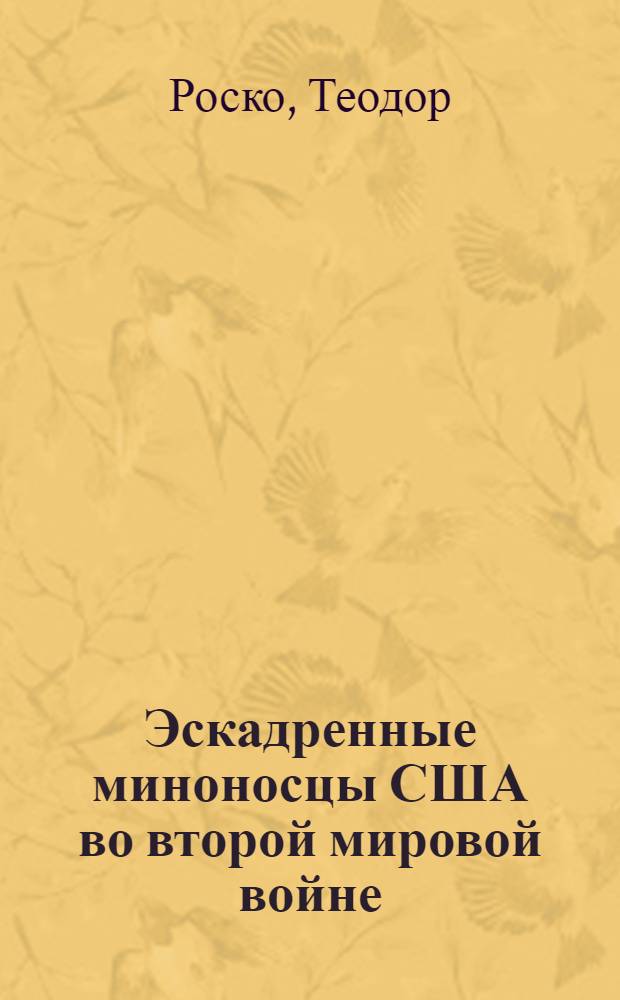 Роско, Теодор

Эскадренные миноносцы США во второй мировой войне